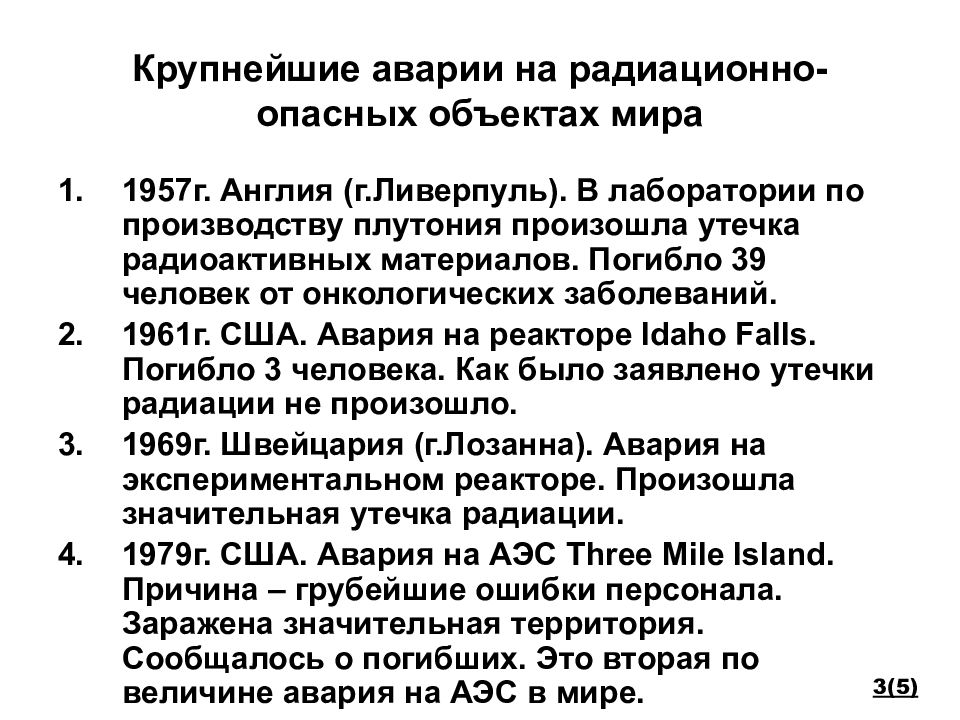 Крупнейшие аварии на радиационно-опасных объектах мира

1. 1957г. Англия (г.Ливерпуль). В лаборатории по производству плутония произошла утечка радиоактивных материалов. Погибло 39 человек от онкологических заболеваний.
2. 1961г. США. Авария на реакторе Idaho Falls. Погибло 3 человека. Как было заявлено утечки радиации не произошло.
3. 1969г. Швейцария (г.Лозанна). Авария на экспериментальном реакторе. Произошла значительная утечка радиации.
4. 1979г. США. Авария на АЭС Three Mile Island. Причина – грубейшие ошибки персонала. Заражена значительная территория. Сообщалось о погибших. Это вторая по величине авария на АЭС в мире.

3(5)